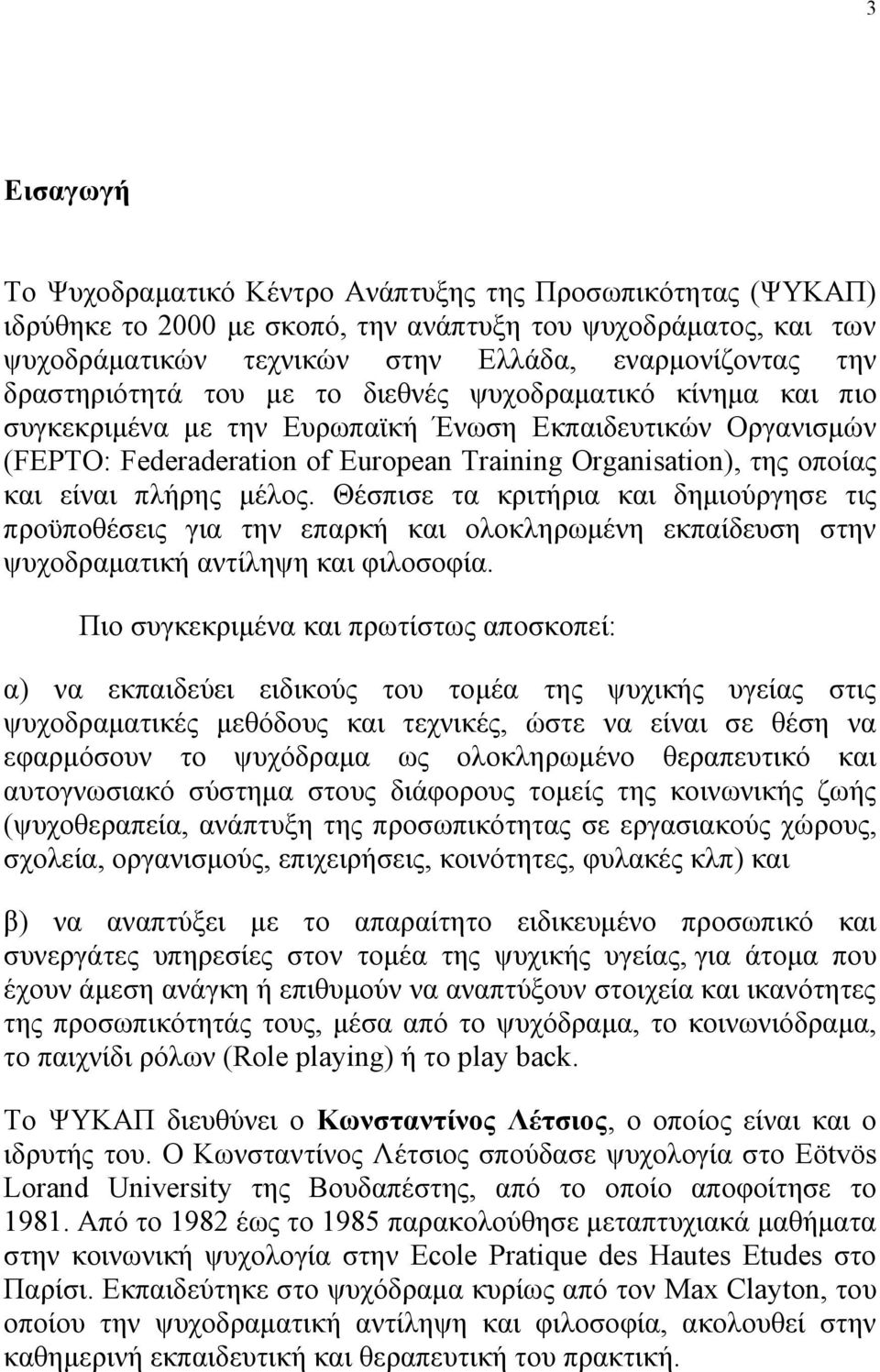 3

Εισαγωγή

Το Ψυχοδραματικό Κέντρο Ανάπτυξης της Προσωπικότητας (ΨΥΚΑΠ) ιδρύθηκε το 2000 με σκοπό, την ανάπτυξη του ψυχοδράματος, και των ψυχοδράματικών τεχνικών στην Ελλάδα, εναρμονίζοντας την δραστηριότητά του με το διεθνές ψυχοδραματικό κίνημα και πιο συγκεκριμένα με την Ευρωπαϊκή Ένωση Εκπαιδευτικών Οργανισμών (FEPTO: Federaderation of European Training Organisation), της οποίας και είναι πλήρης μέλος. Θέσπισε τα κριτήρια και δημιούργησε τις προϋποθέσεις για την επαρκή και ολοκληρωμένη εκπαίδευση στην ψυχοδραματική αντίληψη και φιλοσοφία.

Πιο συγκεκριμένα και πρωτίστως αποσκοπεί:

α) να εκπαιδεύει ειδικούς του τομέα της ψυχικής υγείας στις ψυχοδραματικές μεθόδους και τεχνικές, ώστε να είναι σε θέση να εφαρμόσουν το ψυχόδραμα ως ολοκληρωμένο θεραπευτικό και αυτογνωσιακό σύστημα στους διάφορους τομείς της κοινωνικής ζωής (ψυχοθεραπεία, ανάπτυξη της προσωπικότητας σε εργασιακούς χώρους, σχολεία, οργανισμούς, επιχειρήσεις, κοινότητες, φυλακές κλπ) και

β) να αναπτύξει με το απαραίτητο ειδικευμένο προσωπικό και συνεργάτες υπηρεσίες στον τομέα της ψυχικής υγείας, για άτομα που έχουν άμεση ανάγκη ή επιθυμούν να αναπτύξουν στοιχεία και ικανότητες της προσωπικότητάς τους, μέσα από το ψυχόδραμα, το κοινωνιόδραμα, το παιχνίδι ρόλων (Role playing) ή το play back.

Το ΨΥΚΑΠ διευθύνει ο Κωνσταντίνος Λέτσιος, ο οποίος είναι και ο ιδρυτής του. Ο Κωνσταντίνος Λέτσιος σπούδασε ψυχολογία στο Eötvös Lorand University της Βουδαπέστης, από το οποίο αποφοίτησε το 1981. Από το 1982 έως το 1985 παρακολούθησε μεταπτυχιακά μαθήματα στην κοινωνική ψυχολογία στην Ecole Pratique des Hautes Etudes στο Παρίσι. Εκπαιδεύτηκε στο ψυχόδραμα κυρίως από τον Max Clayton, του οποίου την ψυχοδραματική αντίληψη και φιλοσοφία, ακολουθεί στην καθημερινή εκπαιδευτική και θεραπευτική του πρακτική.